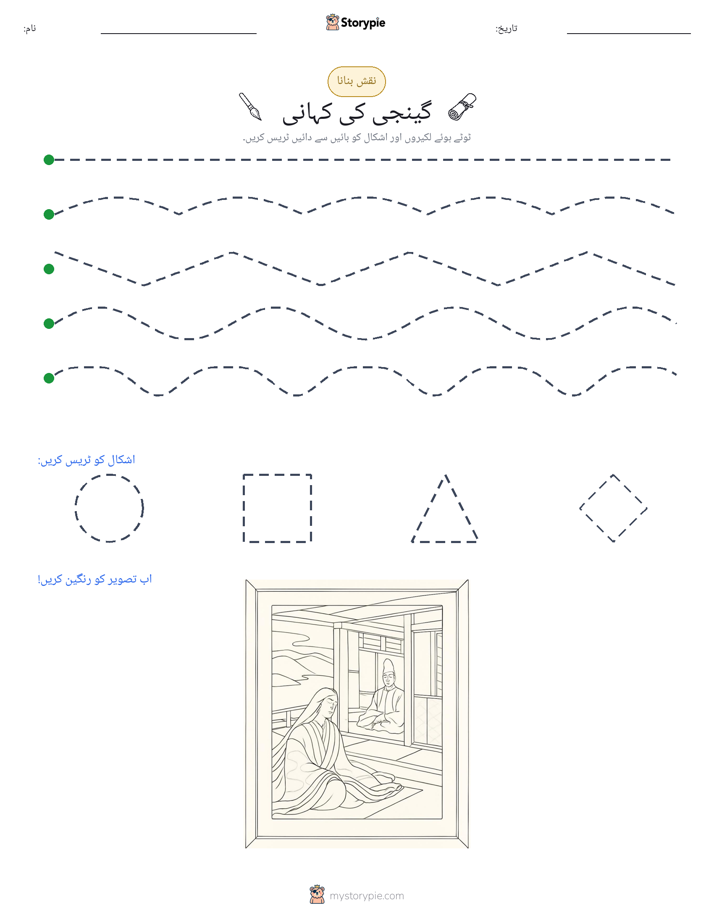 نام: ____ Storypie تاریخ: ____

نقش بنانا

گینجی کی کہانی

ٹوٹے ہوئے لکیروں اور اشکال کو بائیں سے دائیں ٹریس کریں۔

اشکال کو ٹریس کریں:

اب تصویر کو رنگین کریں!

mystorypie.com